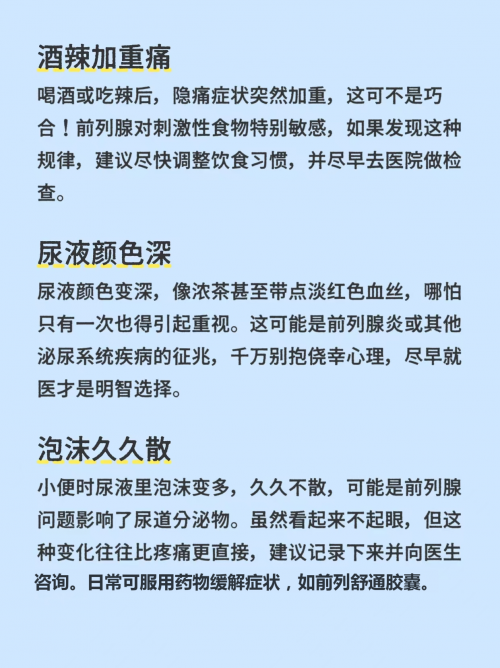 酒辣加重痛

喝酒或吃辣后，隐痛症状突然加重，这可不是巧合！前列腺对刺激性食物特别敏感，如果发现这种规律，建议尽快调整饮食习惯，并尽早去医院做检查。

尿液颜色深

尿液颜色变深，像浓茶甚至带点淡红色血丝，哪怕只有一次也得引起重视。这可能是前列腺炎或其他泌尿系统疾病的征兆，千万别抱侥幸心理，尽早就医才是明智选择。

泡沫久久散

小便时尿液里泡沫变多，久久不散，可能是前列腺问题影响了尿道分泌物。虽然看起来不起眼，但这种变化往往比疼痛更直接，建议记录下来并向医生咨询。日常可服用药物缓解症状，如前列舒通胶囊。